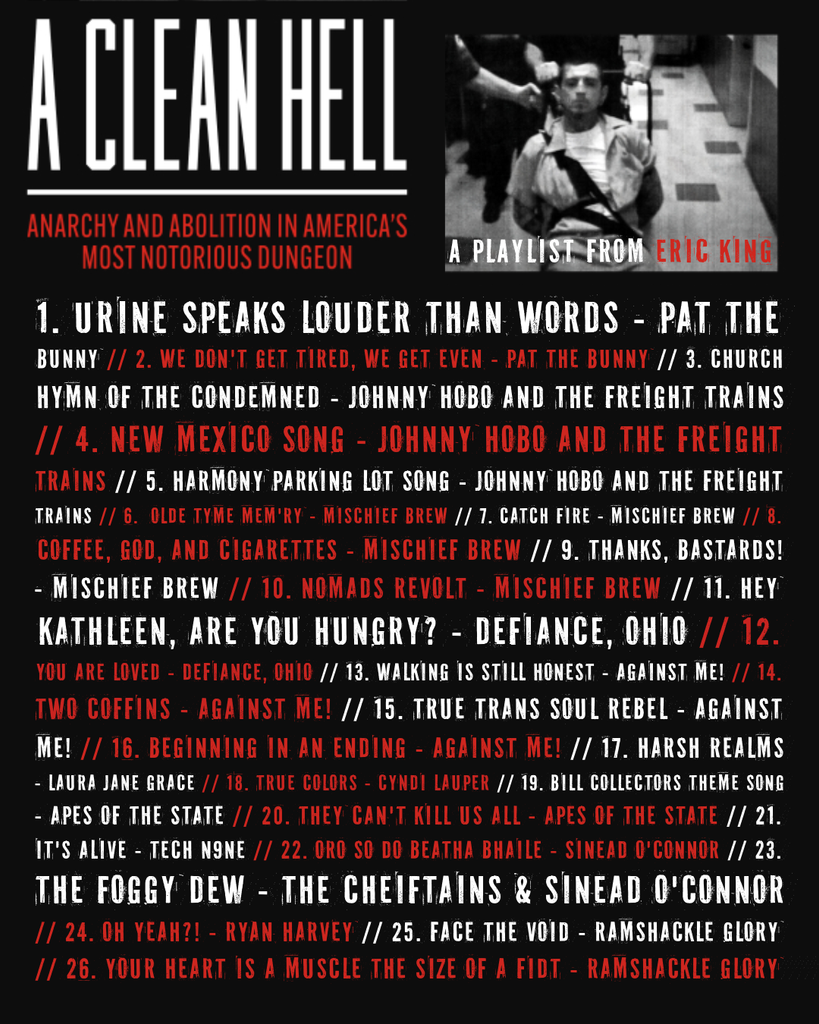 A CLEAN HELL

ANARCHY AND ABOLITION IN AMERICA'S MOST NOTORIOUS DUNGEON

A PLAYLIST FROM ERIC KING

1. URINE SPEAKS LOUDER THAN WORDS - PAT THE BUNNY // 2. WE DON'T GET TIRED, WE GET EVEN - PAT THE BUNNY // 3. CHURCH HYMN OF THE CONDEMNED - JOHNNY HOBO AND THE FREIGHT TRAINS // 4. NEW MEXICO SONG - JOHNNY HOBO AND THE FREIGHT TRAINS // 5. HARMONY PARKING LOT SONG - JOHNNY HOBO AND THE FREIGHT TRAINS // 6. OLDE TYME MEM'RY - MISCHIEF BREW // 7. CATCH FIRE - MISCHIEF BREW // 8. COFFEE, GOD, AND CIGARETTES - MISCHIEF BREW // 9. THANKS, BASTARDS! - MISCHIEF BREW // 10. NOMADS REVOLT - MISCHIEF BREW // 11. HEY KATHLEEN, ARE YOU HUNGRY? - DEFIANCE, OHIO // 12. YOU ARE LOVED - DEFIANCE, OHIO // 13. WALKING IS STILL HONEST - AGAINST ME! // 14. TWO COFFINS - AGAINST ME! // 15. TRUE TRANS SOUL REBEL - AGAINST ME! // 16. BEGINNING IN AN ENDING - AGAINST ME! // 17. HARSH REALMS - LAURA JANE GRACE // 18. TRUE COLORS - CYNDI LAUPER // 19. BILL COLLECTORS THEME SONG - APES OF THE STATE // 20. THEY CAN'T KILL US ALL - APES OF THE STATE // 21. IT'S ALIVE - TECH N9NE // 22. ORO SO DO BEATHA BHAILE - SINEAD O'CONNOR // 23. THE FOGGY DEW - THE CHEIFTAINS & SINEAD O'CONNOR // 24. OH YEAH?! - RYAN HARVEY // 25. FACE THE VOID - RAMSHACKLE GLORY // 26. YOUR HEART IS A MUSCLE THE SIZE OF A FIDT - RAMSHACKLE GLORY